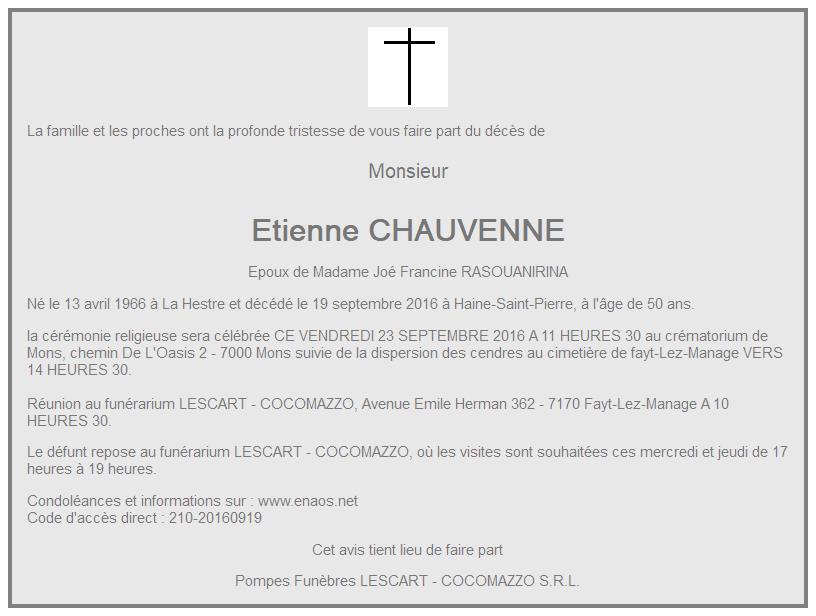 La famille et les proches ont la profonde tristesse de vous faire part du décès de

Monsieur

Etienne CHAUVENNE

Epoux de Madame Joé Francine RASOUANIRINA

Né le 13 avril 1966 à La Hestre et décédé le 19 septembre 2016 à Haine-Saint-Pierre, à l'âge de 50 ans.

la cérémonie religieuse sera célébrée CE VENDREDI 23 SEPTEMBRE 2016 A 11 HEURES 30 au crématorium de Mons, chemin De L'Oasis 2 - 7000 Mons suivie de la dispersion des cendres au cimetière de fayt-Lez-Manage VERS 14 HEURES 30.

Réunion au funérarium LESCART - COCOMAZZO, Avenue Emile Herman 362 - 7170 Fayt-Lez-Manage A 10 HEURES 30.

Le défunt repose au funérarium LESCART - COCOMAZZO, où les visites sont souhaitées ces mercredi et jeudi de 17 heures à 19 heures.

Condoléances et informations sur : www.enaos.net
Code d'accès direct : 210-20160919

Cet avis tient lieu de faire part

Pompes Funèbres LESCART - COCOMAZZO S.R.L.